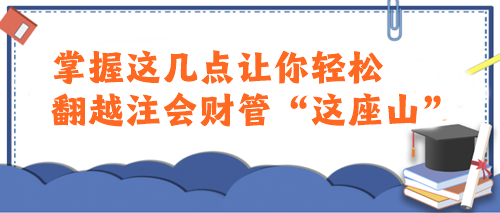 掌握这几点让你轻松
翻越注会财管“这座山”